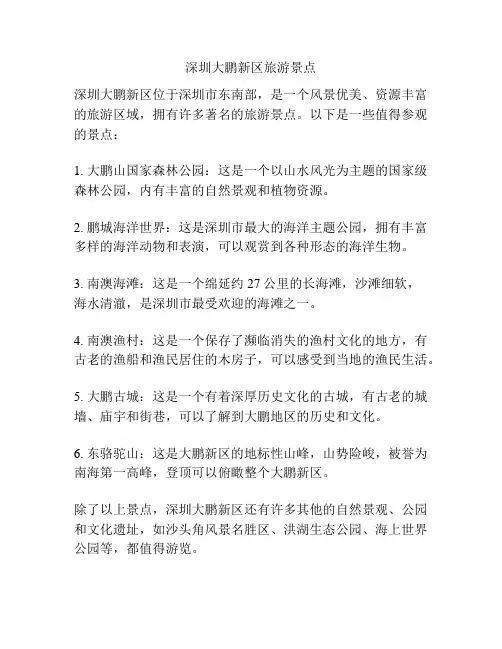 深圳大鹏新区旅游景点

深圳大鹏新区位于深圳市东南部，是一个风景优美、资源丰富的旅游区域，拥有许多著名的旅游景点。以下是一些值得参观的景点：

1. 大鹏山国家森林公园：这是一个以山水风光为主题的国家级森林公园，内有丰富的自然景观和植物资源。

2. 鹏城海洋世界：这是深圳市最大的海洋主题公园，拥有丰富多样的海洋动物和表演，可以观赏到各种形态的海洋生物。

3. 南澳海滩：这是一个绵延约 27 公里的长海滩，沙滩细软，海水清澈，是深圳市最受欢迎的海滩之一。

4. 南澳渔村：这是一个保存了濒临消失的渔村文化的地方，有古老的渔船和渔民居住的木房子，可以感受到当地的渔民生活。

5. 大鹏古城：这是一个有着深厚历史文化的古城，有古老的城墙、庙宇和街巷，可以了解到大鹏地区的历史和文化。

6. 东骆驼山：这是大鹏新区的地标性山峰，山势险峻，被誉为南海第一高峰，登顶可以俯瞰整个大鹏新区。

除了以上景点，深圳大鹏新区还有许多其他的自然景观、公园和文化遗址，如沙头角风景名胜区、洪湖生态公园、海上世界公园等，都值得游览。